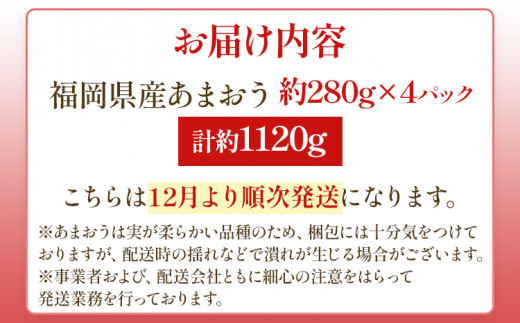 お届け内容

福岡県産あまおう 約280g×4パック

計約1120g

こちらは12月より順次発送になります。

※あまおうは実が柔らかい品種のため、梱包には十分気をつけておりますが、配送時の揺れなどで潰れが生じる場合がございます。
※事業者および、配送会社ともに細心の注意をはらって発送業務を行っております。